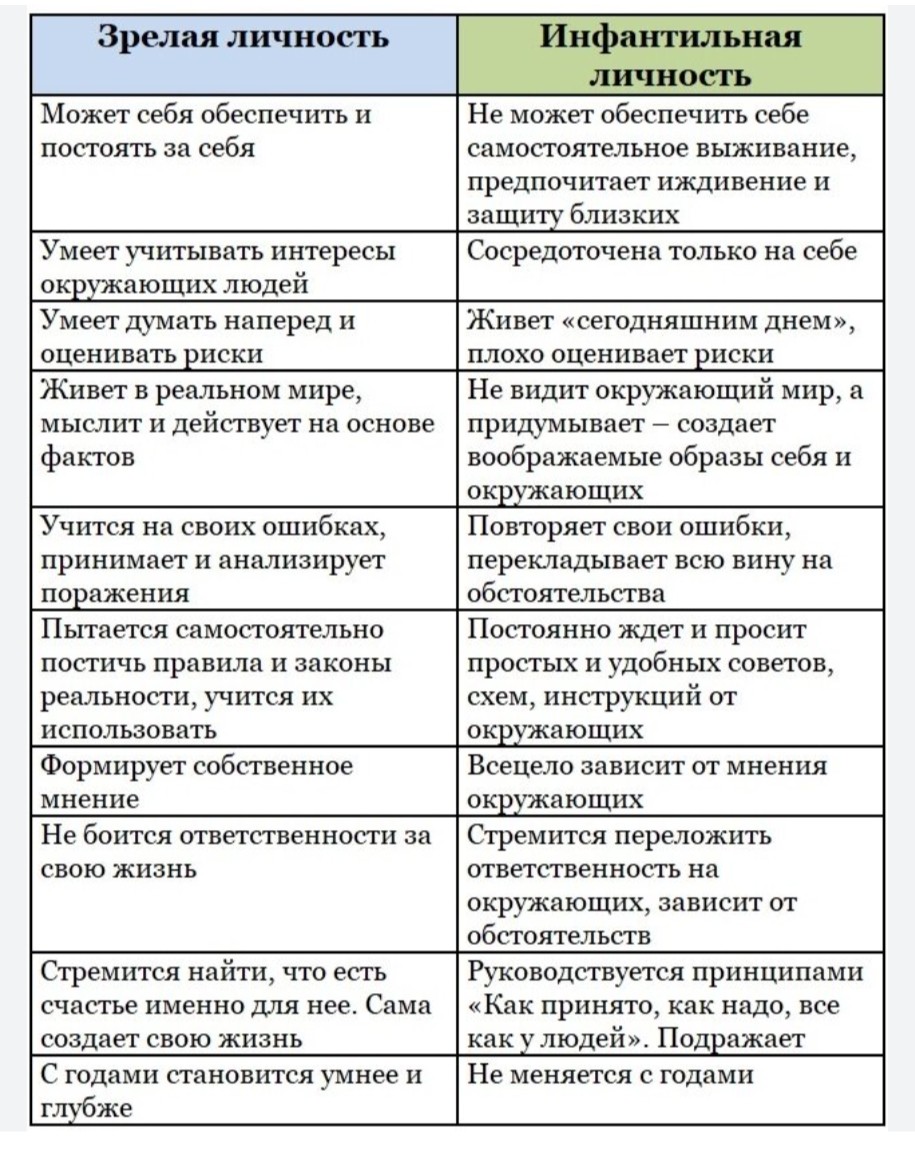 | Зрелая личность | Инфантильная личность |
|---|---|
| Может себя обеспечить и постоять за себя | Не может обеспечить себе самостоятельное выживание, предпочитает иждивение и защиту близких |
| Умеет учитывать интересы окружающих людей | Сосредоточена только на себе |
| Умеет думать наперед и оценивать риски | Живет «сегодняшним днем», плохо оценивает риски |
| Живет в реальном мире, мыслит и действует на основе фактов | Не видит окружающий мир, а придумывает – создает воображаемые образы себя и окружающих |
| Учится на своих ошибках, принимает и анализирует поражения | Повторяет свои ошибки, перекладывает всю вину на обстоятельства |
| Пытается самостоятельно постичь правила и законы реальности, учится их использовать | Постоянно ждет и просит простых и удобных советов, схем, инструкций от окружающих |
| Формирует собственное мнение | Всецело зависит от мнения окружающих |
| Не боится ответственности за свою жизнь | Стремится переложить ответственность на окружающих, зависит от обстоятельств |
| Стремится найти, что есть счастье именно для нее. Сама создает свою жизнь | Руководствуется принципами «Как принято, как надо, все как у людей». Подражает |
| С годами становится умнее и глубже | Не меняется с годами |